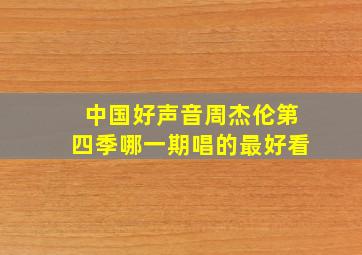 中国好声音周杰伦第四季哪一期唱的最好看